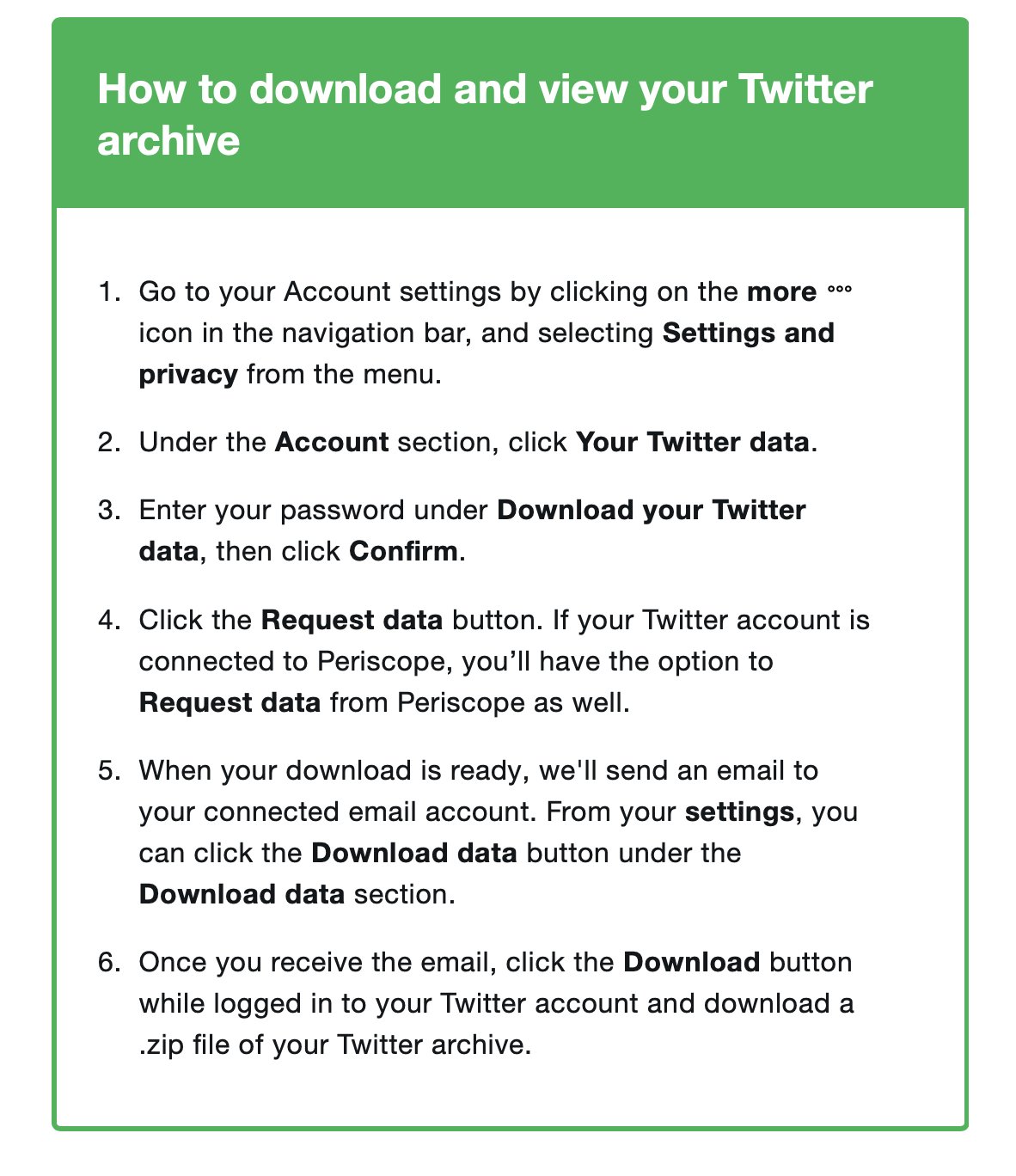 How to download and view your Twitter archive

1. Go to your Account settings by clicking on the more °°° icon in the navigation bar, and selecting Settings and privacy from the menu.

2. Under the Account section, click Your Twitter data.

3. Enter your password under Download your Twitter data, then click Confirm.

4. Click the Request data button. If your Twitter account is connected to Periscope, you'll have the option to Request data from Periscope as well.

5. When your download is ready, we'll send an email to your connected email account. From your settings, you can click the Download data button under the Download data section.

6. Once you receive the email, click the Download button while logged in to your Twitter account and download a .zip file of your Twitter archive.